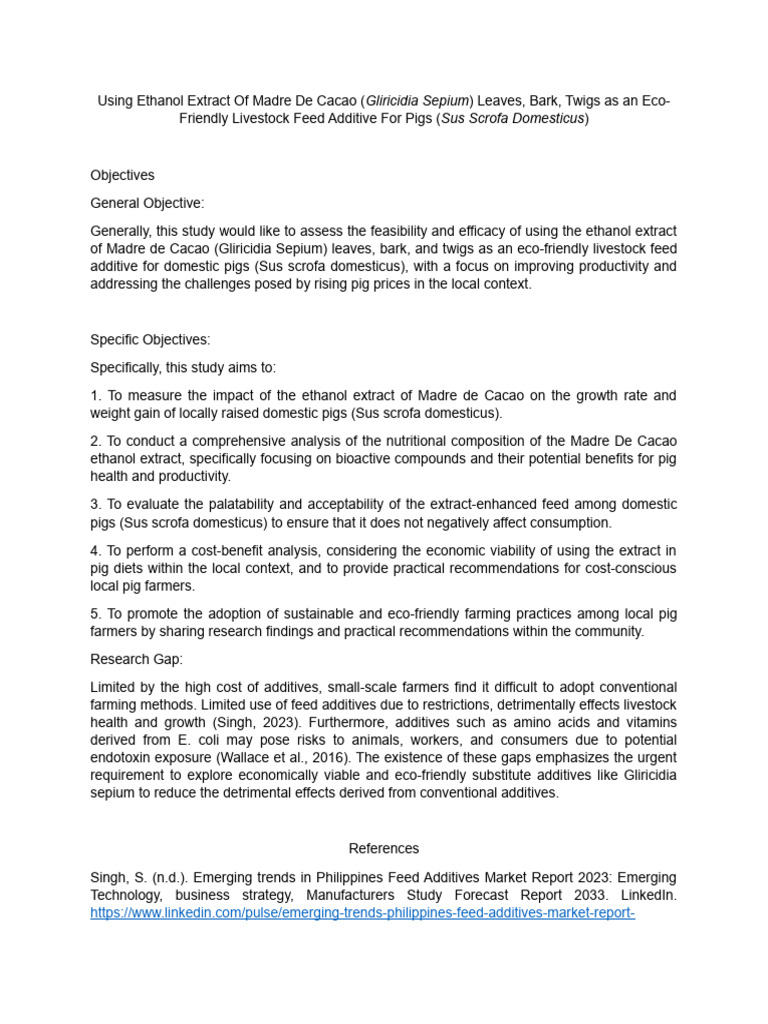 Using Ethanol Extract Of Madre De Cacao (Gliricidia Sepium) Leaves, Bark, Twigs as an Eco-Friendly Livestock Feed Additive For Pigs (Sus Scrofa Domesticus)

Objectives

General Objective:

Generally, this study would like to assess the feasibility and efficacy of using the ethanol extract of Madre de Cacao (Gliricidia Sepium) leaves, bark, and twigs as an eco-friendly livestock feed additive for domestic pigs (Sus scrofa domesticus), with a focus on improving productivity and addressing the challenges posed by rising pig prices in the local context.

Specific Objectives:

Specifically, this study aims to:

1. To measure the impact of the ethanol extract of Madre de Cacao on the growth rate and weight gain of locally raised domestic pigs (Sus scrofa domesticus).

2. To conduct a comprehensive analysis of the nutritional composition of the Madre De Cacao ethanol extract, specifically focusing on bioactive compounds and their potential benefits for pig health and productivity.

3. To evaluate the palatability and acceptability of the extract-enhanced feed among domestic pigs (Sus scrofa domesticus) to ensure that it does not negatively affect consumption.

4. To perform a cost-benefit analysis, considering the economic viability of using the extract in pig diets within the local context, and to provide practical recommendations for cost-conscious local pig farmers.

5. To promote the adoption of sustainable and eco-friendly farming practices among local pig farmers by sharing research findings and practical recommendations within the community.

Research Gap:

Limited by the high cost of additives, small-scale farmers find it difficult to adopt conventional farming methods. Limited use of feed additives due to restrictions, detrimentally effects livestock health and growth (Singh, 2023). Furthermore, additives such as amino acids and vitamins derived from E. coli may pose risks to animals, workers, and consumers due to potential endotoxin exposure (Wallace et al., 2016). The existence of these gaps emphasizes the urgent requirement to explore economically viable and eco-friendly substitute additives like Gliricidia sepium to reduce the detrimental effects derived from conventional additives.

References

Singh, S. (n.d.). Emerging trends in Philippines Feed Additives Market Report 2023: Emerging Technology, business strategy, Manufacturers Study Forecast Report 2033. LinkedIn. https://www.linkedin.com/pulse/emerging-trends-philippines-feed-additives-market-report-